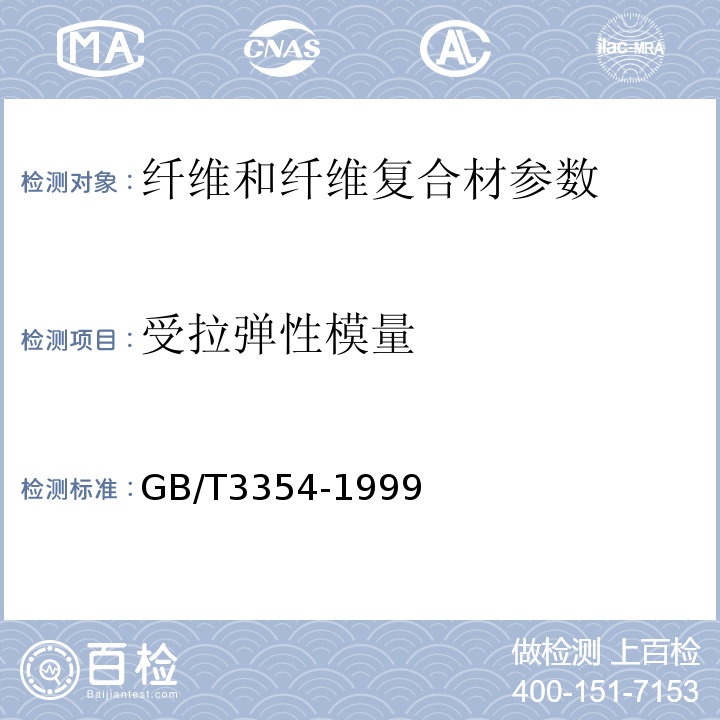 MA CNAS AL ilac-MRA

检测对象：纤维和纤维复合材参数

检测项目：受拉弹性模量

检测标准：GB/T3354-1999

百检
Baijiantest.com

做检测 上百检
400-151-7153